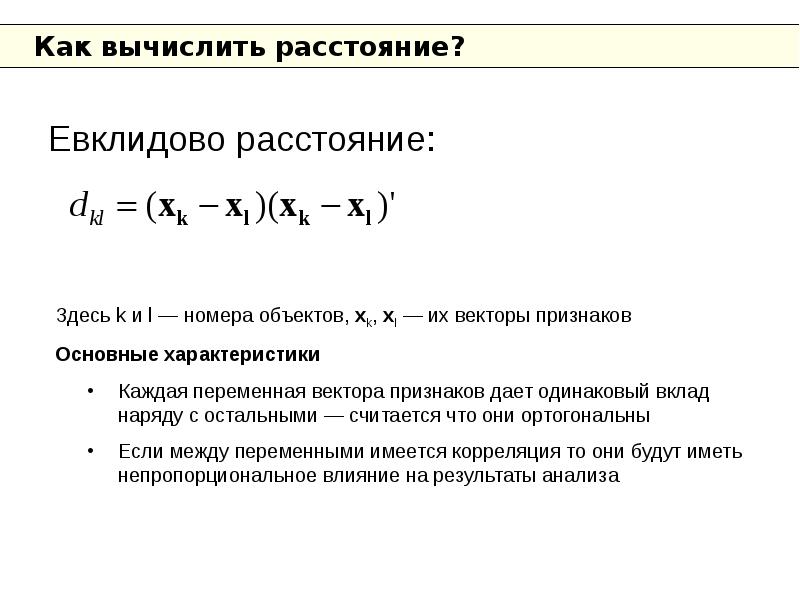 Как вычислить расстояние?

Евклидово расстояние:

$d_{kl} = (\mathbf{x_k} - \mathbf{x_l})(\mathbf{x_k} - \mathbf{x_l})'$

Здесь k и l — номера объектов, $\mathbf{x}_k$, $\mathbf{x}_l$ — их векторы признаков

Основные характеристики

• Каждая переменная вектора признаков дает одинаковый вклад наряду с остальными — считается что они ортогональны

• Если между переменными имеется корреляция то они будут иметь непропорциональное влияние на результаты анализа